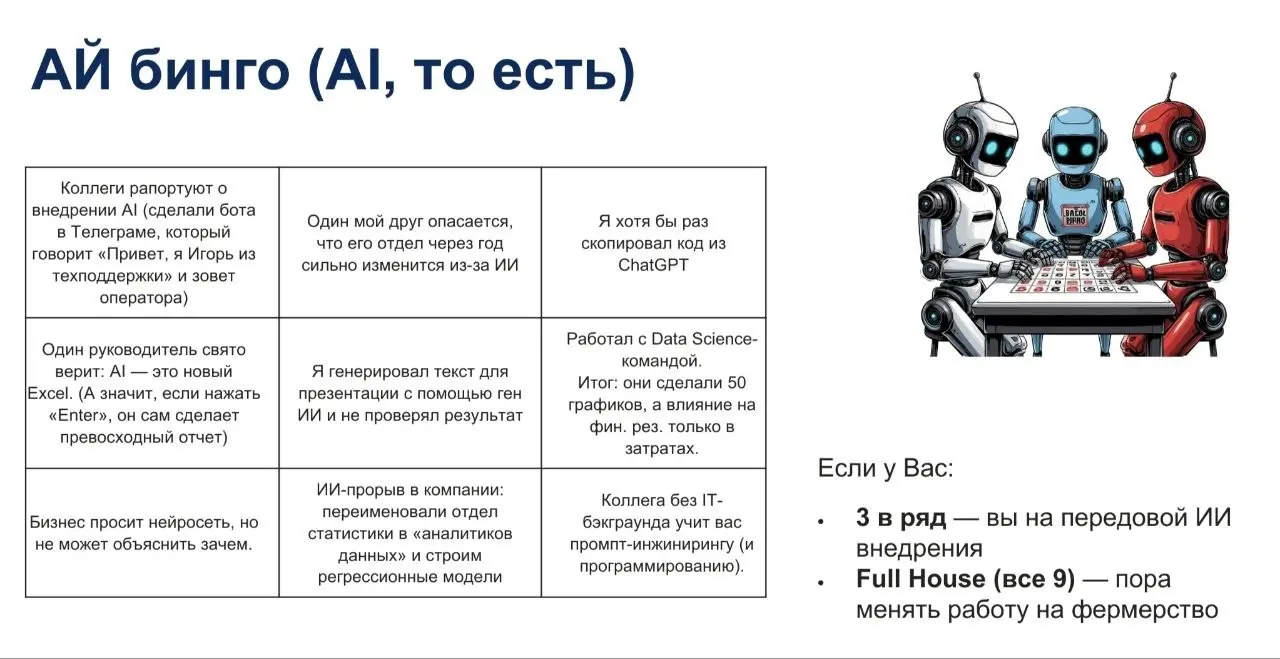 АЙ бинго (AI, то есть)

| Коллеги рапортуют о внедрении AI (сделали бота в Телеграме, который говорит «Привет, я Игорь из техподдержки» и зовет оператора) | Один мой друг опасается, что его отдел через год сильно изменится из-за ИИ | Я хотя бы раз скопировал код из ChatGPT |
|---|---|---|
| Один руководитель свято верит: AI — это новый Excel. (А значит, если нажать «Enter», он сам сделает превосходный отчет) | Я генерировал текст для презентации с помощью ген ИИ и не проверял результат | Работал с Data Science-командой. Итог: они сделали 50 графиков, а влияние на фин. рез. только в затратах. |
| Бизнес просит нейросеть, но не может объяснить зачем. | ИИ-прорыв в компании: переименовали отдел статистики в «аналитиков данных» и строим регрессионные модели | Коллега без IT-бэкграунда учит вас промпт-инжинирингу (и программированию). |

Если у Вас:

• 3 в ряд — вы на передовой ИИ внедрения
• Full House (все 9) — пора менять работу на фермерство